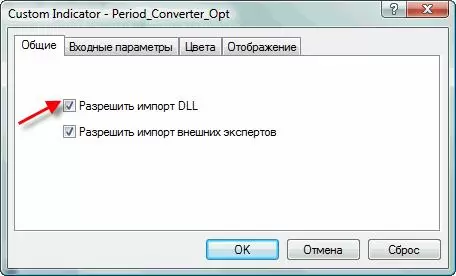 Custom Indicator - Period_Converter_Opt

?

X

Общие

Входные параметры

Цвета

Отображение

Разрешить импорт DLL

Разрешить импорт внешних экспертов

OK

Отмена

Сброс